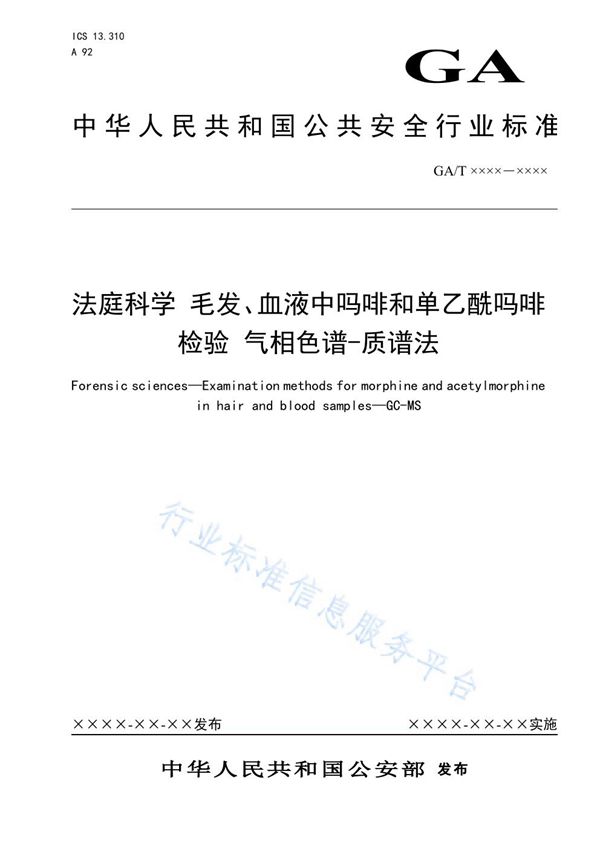 ICS 13.310
A 92

GA

中华人民共和国公共安全行业标准

GA/T ××××—××××

法庭科学 毛发、血液中吗啡和单乙酰吗啡检验 气相色谱-质谱法

Forensic sciences—Examination methods for morphine and acetylmorphine in hair and blood samples—GC-MS

行业标准信息服务平台

××××-××-××发布

××××-××-××实施

中华人民共和国公安部 发布